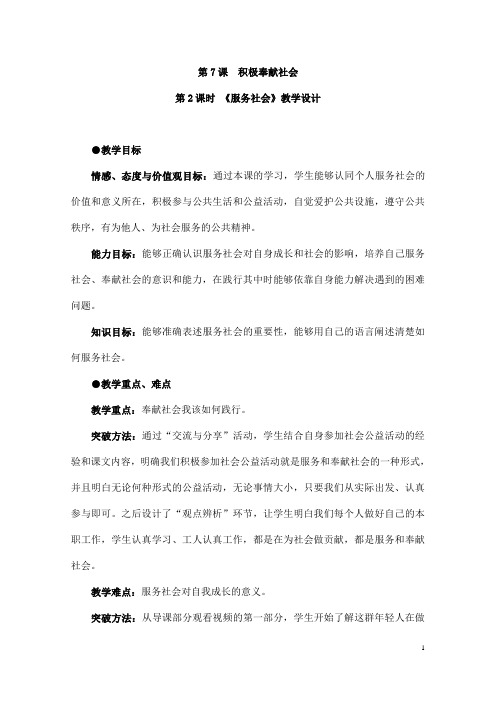 第 7 课　积极奉献社会

第 2 课时　《服务社会》教学设计

●教学目标

情感、态度与价值观目标：通过本课的学习，学生能够认同个人服务社会的价值和意义所在，积极参与公共生活和公益活动，自觉爱护公共设施，遵守公共秩序，有为他人、为社会服务的公共精神。

能力目标：能够正确认识服务社会对自身成长和社会的影响，培养自己服务社会、奉献社会的意识和能力，在践行其中时能够依靠自身能力解决遇到的困难问题。

知识目标：能够准确表述服务社会的重要性，能够用自己的语言阐述清楚如何服务社会。

●教学重点、难点

教学重点：奉献社会我该如何践行。

突破方法：通过“交流与分享”活动，学生结合自身参加社会公益活动的经验和课文内容，明确我们积极参加社会公益活动就是服务和奉献社会的一种形式，并且明白无论何种形式的公益活动，无论事情大小，只要我们从实际出发、认真参与即可。之后设计了“观点辨析”环节，让学生明白我们每个人做好自己的本职工作，学生认真学习、工人认真工作，都是在为社会做贡献，都是服务和奉献社会。

教学难点：服务社会对自我成长的意义。

突破方法：从导课部分观看视频的第一部分，学生开始了解这群年轻人在做

1